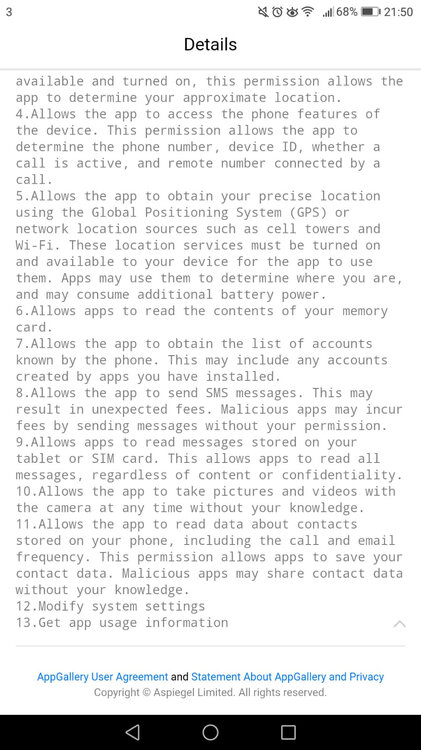 3 68% 21:50

Details

available and turned on, this permission allows the app to determine your approximate location.
4.Allows the app to access the phone features of the device. This permission allows the app to determine the phone number, device ID, whether a call is active, and remote number connected by a call.
5.Allows the app to obtain your precise location using the Global Positioning System (GPS) or network location sources such as cell towers and Wi-Fi. These location services must be turned on and available to your device for the app to use them. Apps may use them to determine where you are, and may consume additional battery power.
6.Allows apps to read the contents of your memory card.
7.Allows the app to obtain the list of accounts known by the phone. This may include any accounts created by apps you have installed.
8.Allows the app to send SMS messages. This may result in unexpected fees. Malicious apps may incur fees by sending messages without your permission.
9.Allows apps to read messages stored on your tablet or SIM card. This allows apps to read all messages, regardless of content or confidentiality.
10.Allows the app to take pictures and videos with the camera at any time without your knowledge.
11.Allows the app to read data about contacts stored on your phone, including the call and email frequency. This permission allows apps to save your contact data. Malicious apps may share contact data without your knowledge.
12.Modify system settings
13.Get app usage information

AppGallery User Agreement and Statement About AppGallery and Privacy
Copyright © Aspiegel Limited. All rights reserved.